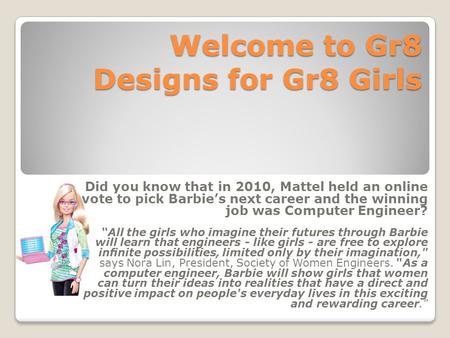 Welcome to Gr8 Designs for Gr8 Girls

Did you know that in 2010, Mattel held an online vote to pick Barbie's next career and the winning job was Computer Engineer?

"All the girls who imagine their futures through Barbie will learn that engineers - like girls - are free to explore infinite possibilities, limited only by their imagination," says Nora Lin, President, Society of Women Engineers. "As a computer engineer, Barbie will show girls that women can turn their ideas into realities that have a direct and positive impact on people's everyday lives in this exciting and rewarding career."